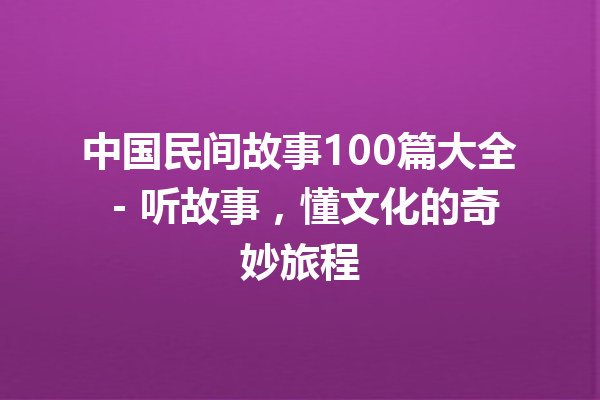 中国民间故事100篇大全 - 听故事，懂文化的奇妙旅程